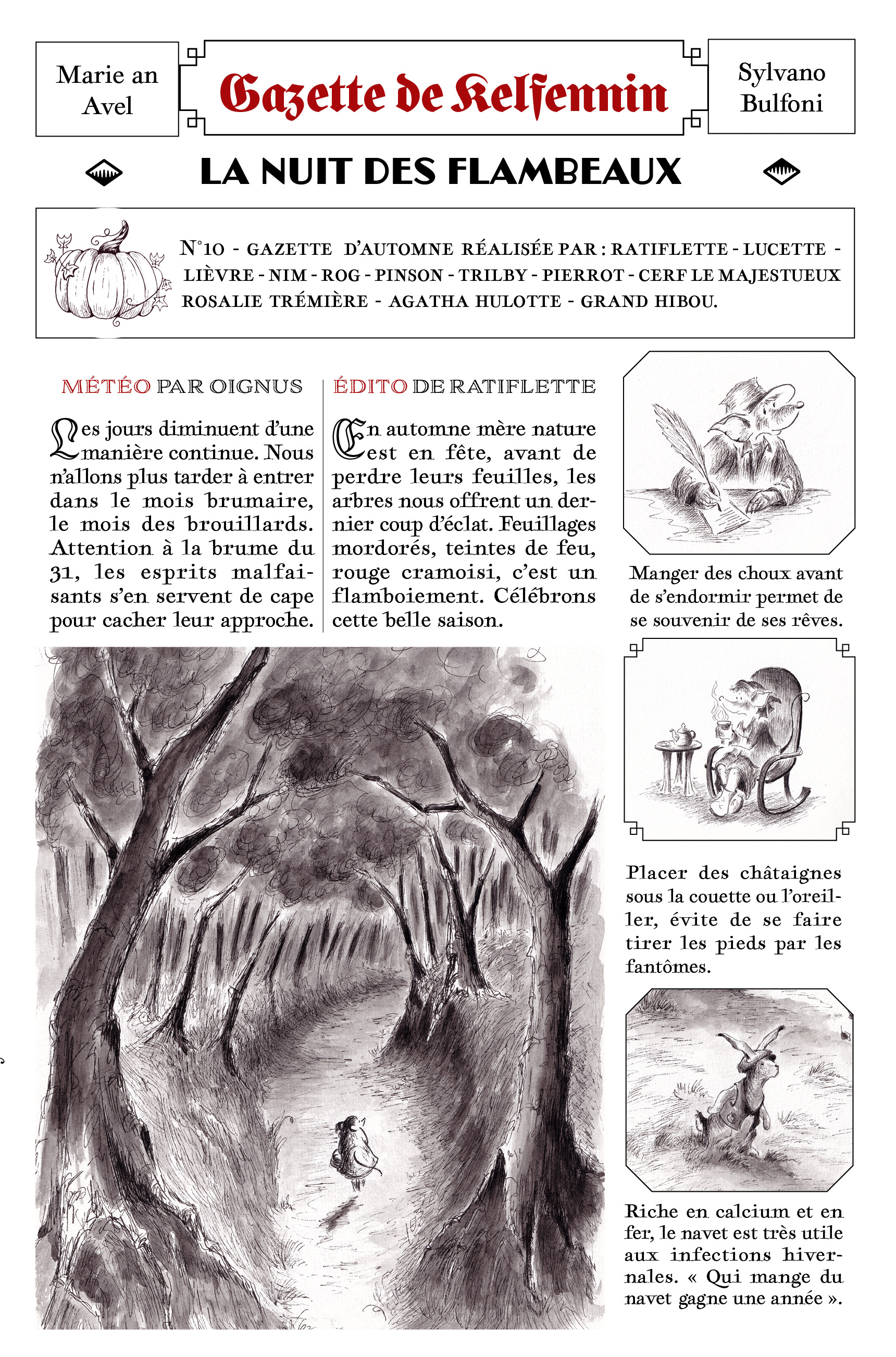 Marie an Avel

Gazette de Kelfennin

Sylvano Bulfoni

LA NUIT DES FLAMBEAUX

N°10 - GAZETTE D'AUTOMNE RÉALISÉE PAR : RATIFLETTE - LUCETTE - LIÈVRE - NIM - ROG - PINSON - TRILBY - PIERROT - CERF LE MAJESTUEUX ROSALIE TRÉMIÈRE - AGATHA HULOTTE - GRAND HIBOU.

MÉTÉO PAR OIGNUS

Les jours diminuent d'une manière continue. Nous n'allons plus tarder à entrer dans le mois brumaire, le mois des brouillards. Attention à la brume du 31, les esprits malfaisants s'en servent de cape pour cacher leur approche.

ÉDITO DE RATIFLETTE

En automne mère nature est en fête, avant de perdre leurs feuilles, les arbres nous offrent un dernier coup d'éclat. Feuillages mordorés, teintes de feu, rouge cramoisi, c'est un flamboiement. Célébrons cette belle saison.

Manger des choux avant de s'endormir permet de se souvenir de ses rêves.

Placer des châtaignes sous la couette ou l'oreiller, évite de se faire tirer les pieds par les fantômes.

Riche en calcium et en fer, le navet est très utile aux infections hivernales. « Qui mange du navet gagne une année ».